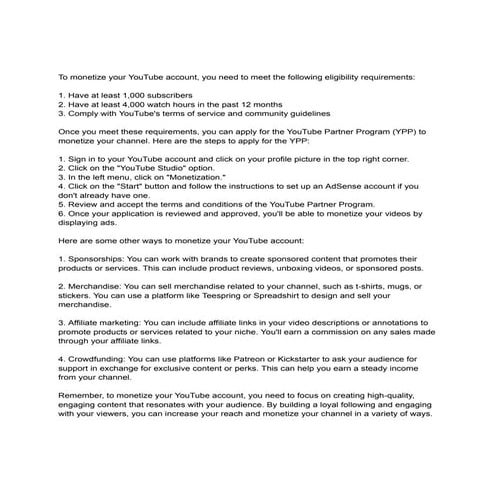 To monetize your YouTube account, you need to meet the following eligibility requirements:

1. Have at least 1,000 subscribers
2. Have at least 4,000 watch hours in the past 12 months
3. Comply with YouTube's terms of service and community guidelines

Once you meet these requirements, you can apply for the YouTube Partner Program (YPP) to monetize your channel. Here are the steps to apply for the YPP:

1. Sign in to your YouTube account and click on your profile picture in the top right corner.
2. Click on the "YouTube Studio" option.
3. In the left menu, click on "Monetization."
4. Click on the "Start" button and follow the instructions to set up an AdSense account if you don't already have one.
5. Review and accept the terms and conditions of the YouTube Partner Program.
6. Once your application is reviewed and approved, you'll be able to monetize your videos by displaying ads.

Here are some other ways to monetize your YouTube account:

1. Sponsorships: You can work with brands to create sponsored content that promotes their products or services. This can include product reviews, unboxing videos, or sponsored posts.

2. Merchandise: You can sell merchandise related to your channel, such as t-shirts, mugs, or stickers. You can use a platform like Teespring or Spreadshirt to design and sell your merchandise.

3. Affiliate marketing: You can include affiliate links in your video descriptions or annotations to promote products or services related to your niche. You'll earn a commission on any sales made through your affiliate links.

4. Crowdfunding: You can use platforms like Patreon or Kickstarter to ask your audience for support in exchange for exclusive content or perks. This can help you earn a steady income from your channel.

Remember, to monetize your YouTube account, you need to focus on creating high-quality, engaging content that resonates with your audience. By building a loyal following and engaging with your viewers, you can increase your reach and monetize your channel in a variety of ways.